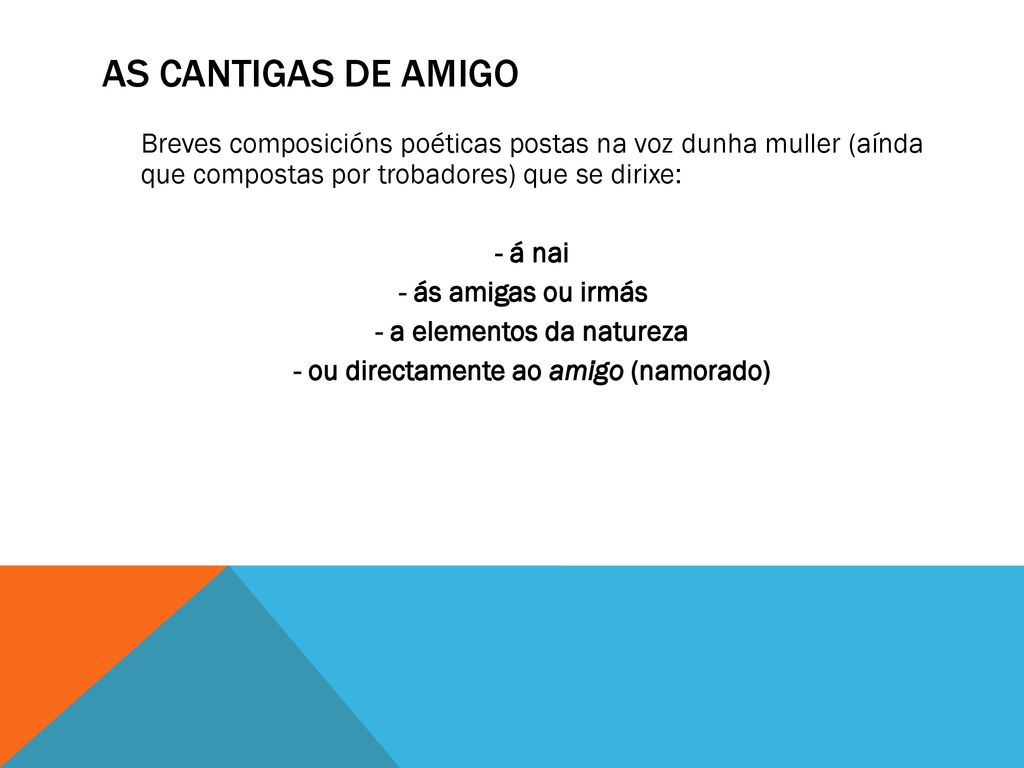 AS CANTIGAS DE AMIGO

Breves composicións poéticas postas na voz dunha muller (aínda que compostas por trobadores) que se dirixe:

- á nai
- ás amigas ou irmás
- a elementos da natureza
- ou directamente ao amigo (namorado)